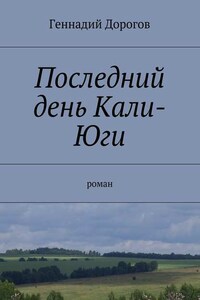 Геннадий Дорогов

Последний день Кали-Юги

роман